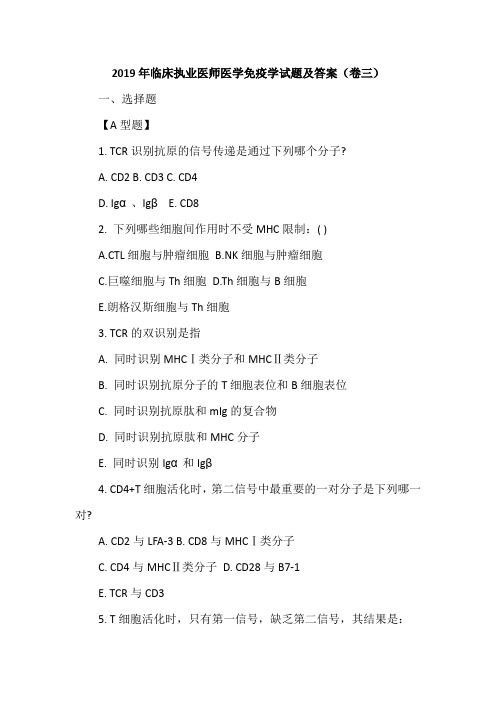 2019 年临床执业医师医学免疫学试题及答案（卷三）

一、选择题

【A 型题】

1. TCR 识别抗原的信号传递是通过下列哪个分子?

A. CD2 B. CD3 C. CD4

D. Igα 、Igβ E. CD8

2. 下列哪些细胞间作用时不受 MHC 限制：( )

A.CTL 细胞与肿瘤细胞 B.NK 细胞与肿瘤细胞

C.巨噬细胞与 Th 细胞 D.Th 细胞与 B 细胞

E.朗格汉斯细胞与 Th 细胞

3. TCR 的双识别是指

A. 同时识别 MHCⅠ类分子和 MHCⅡ类分子

B. 同时识别抗原分子的 T 细胞表位和 B 细胞表位

C. 同时识别抗原肽和 mIg 的复合物

D. 同时识别抗原肽和 MHC 分子

E. 同时识别 Igα 和 Igβ

4. CD4+T 细胞活化时，第二信号中最重要的一对分子是下列哪一对?

A. CD2 与 LFA-3 B. CD8 与 MHCⅠ类分子

C. CD4 与 MHCⅡ类分子 D. CD28 与 B7-1

E. TCR 与 CD3

5. T 细胞活化时，只有第一信号，缺乏第二信号，其结果是：